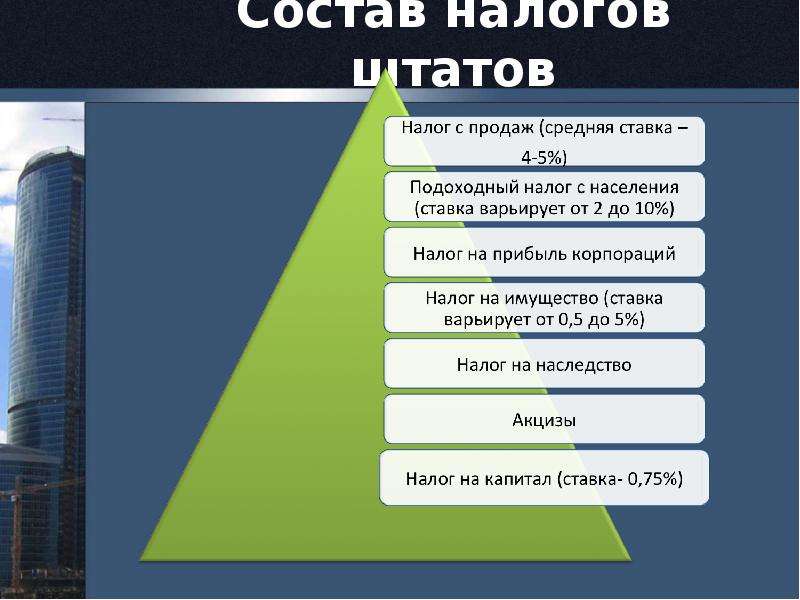 Состав налогов штатов

Налог с продаж (средняя ставка – 4-5%)

Подоходный налог с населения (ставка варьирует от 2 до 10%)

Налог на прибыль корпораций

Налог на имущество (ставка варьирует от 0,5 до 5%)

Налог на наследство

Акцизы

Налог на капитал (ставка- 0,75%)